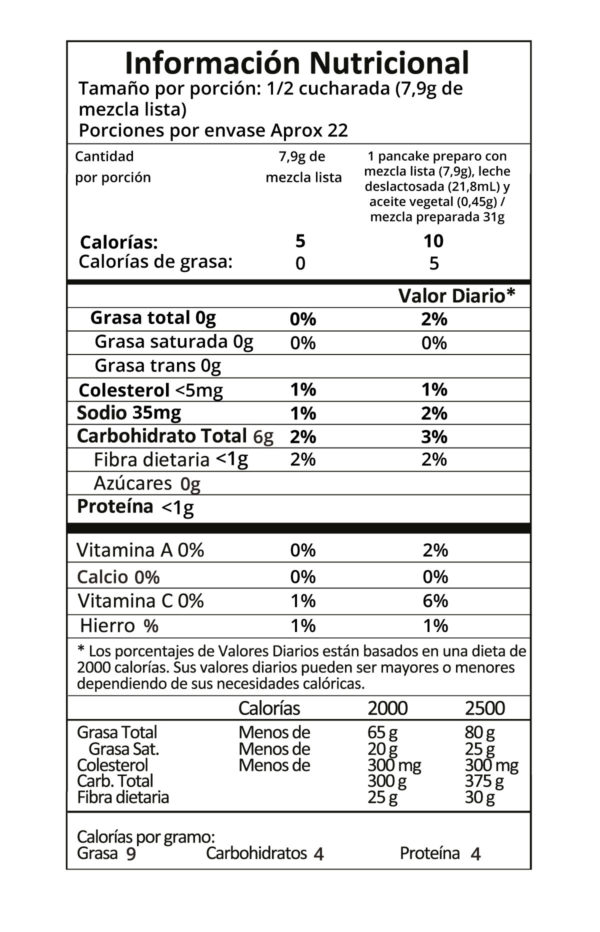 Información Nutricional
Tamaño por porción: 1/2 cucharada (7,9g de mezcla lista)
Porciones por envase Aprox 22

| Cantidad por porción | 7,9g de mezcla lista | 1 pancake preparo con mezcla lista (7,9g), leche deslactosada (21,8mL) y aceite vegetal (0,45g) / mezcla preparada 31g |
|---|---|---|
| Calorías: | 5 | 10 |
| Calorías de grasa: | 0 | 5 |
| | | Valor Diario* |
| Grasa total 0g | 0% | 2% |
| Grasa saturada 0g | 0% | 0% |
| Grasa trans 0g | | |
| Colesterol <5mg | 1% | 1% |
| Sodio 35mg | 1% | 2% |
| Carbohidrato Total 6g | 2% | 3% |
| Fibra dietaria <1g | 2% | 2% |
| Azúcares 0g | | |
| Proteína <1g | | |
| Vitamina A 0% | 0% | 2% |
| Calcio 0% | 0% | 0% |
| Vitamina C 0% | 1% | 6% |
| Hierro % | 1% | 1% |

* Los porcentajes de Valores Diarios están basados en una dieta de 2000 calorías. Sus valores diarios pueden ser mayores o menores dependiendo de sus necesidades calóricas.

| | Calorías | 2000 | 2500 |
|---|---|---|---|
| Grasa Total | Menos de | 65 g | 80 g |
| Grasa Sat. | Menos de | 20 g | 25 g |
| Colesterol | Menos de | 300 mg | 300 mg |
| Carb. Total | | 300 g | 375 g |
| Fibra dietaria | | 25 g | 30 g |

Calorías por gramo:
Grasa 9 Carbohidratos 4 Proteína 4